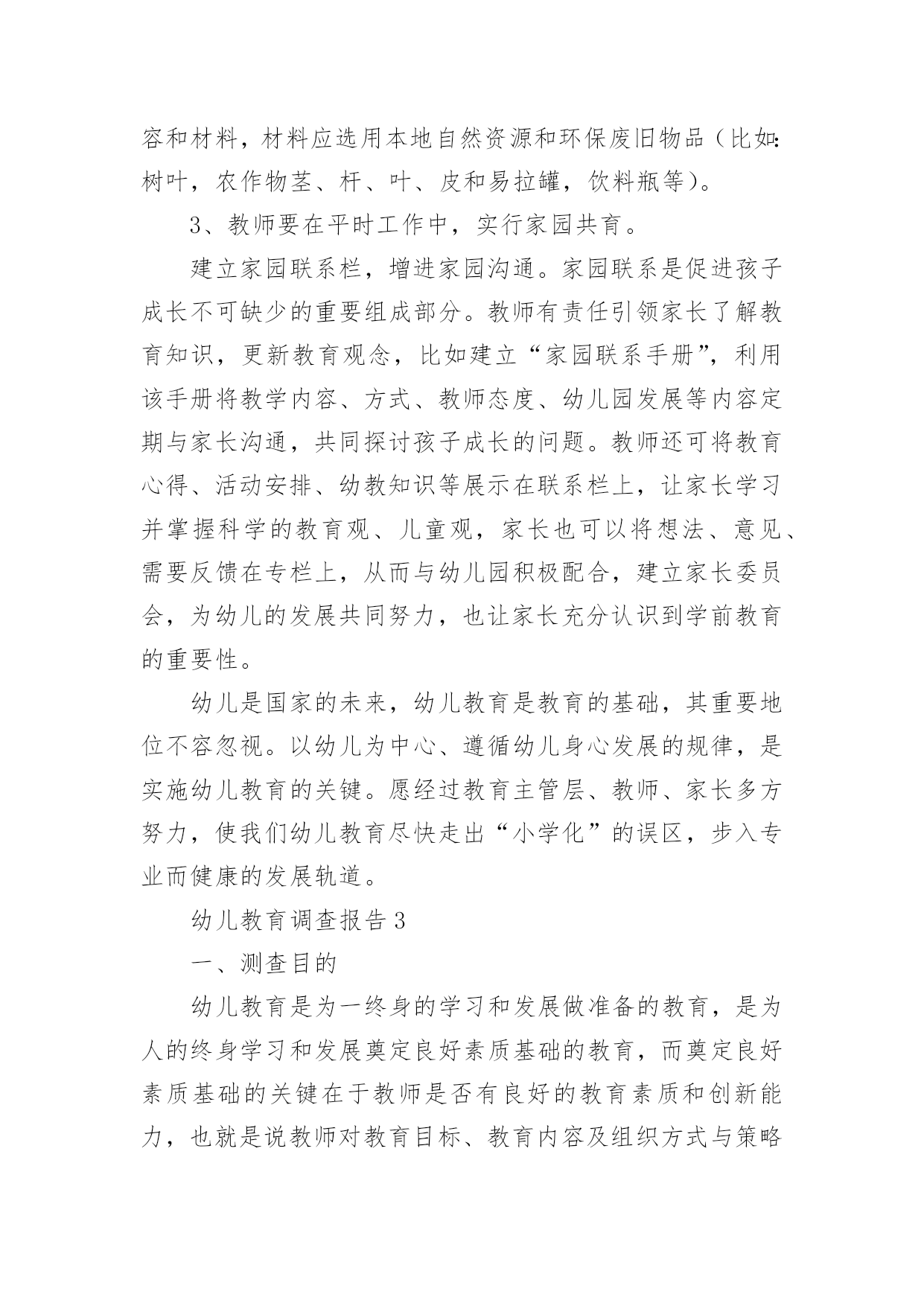 容和材料，材料应选用本地自然资源和环保废旧物品（比如：树叶，农作物茎、杆、叶、皮和易拉罐，饮料瓶等）。

3、教师要在平时工作中，实行家园共育。

建立家园联系栏，增进家园沟通。家园联系是促进孩子成长不可缺少的重要组成部分。教师有责任引领家长了解教育知识，更新教育观念，比如建立“家园联系手册”，利用该手册将教学内容、方式、教师态度、幼儿园发展等内容定期与家长沟通，共同探讨孩子成长的问题。教师还可将教育心得、活动安排、幼教知识等展示在联系栏上，让家长学习并掌握科学的教育观、儿童观，家长也可以将想法、意见、需要反馈在专栏上，从而与幼儿园积极配合，建立家长委员会，为幼儿的发展共同努力，也让家长充分认识到学前教育的重要性。

幼儿是国家的未来，幼儿教育是教育的基础，其重要地位不容忽视。以幼儿为中心、遵循幼儿身心发展的规律，是实施幼儿教育的关键。愿经过教育主管层、教师、家长多方努力，使我们幼儿教育尽快走出“小学化”的误区，步入专业而健康的发展轨道。

幼儿教育调查报告 3

一、测查目的

幼儿教育是为一终身的学习和发展做准备的教育，是为人的终身学习和发展奠定良好素质基础的教育，而奠定良好素质基础的关键在于教师是否有良好的教育素质和创新能力，也就是说教师对教育目标、教育内容及组织方式与策略